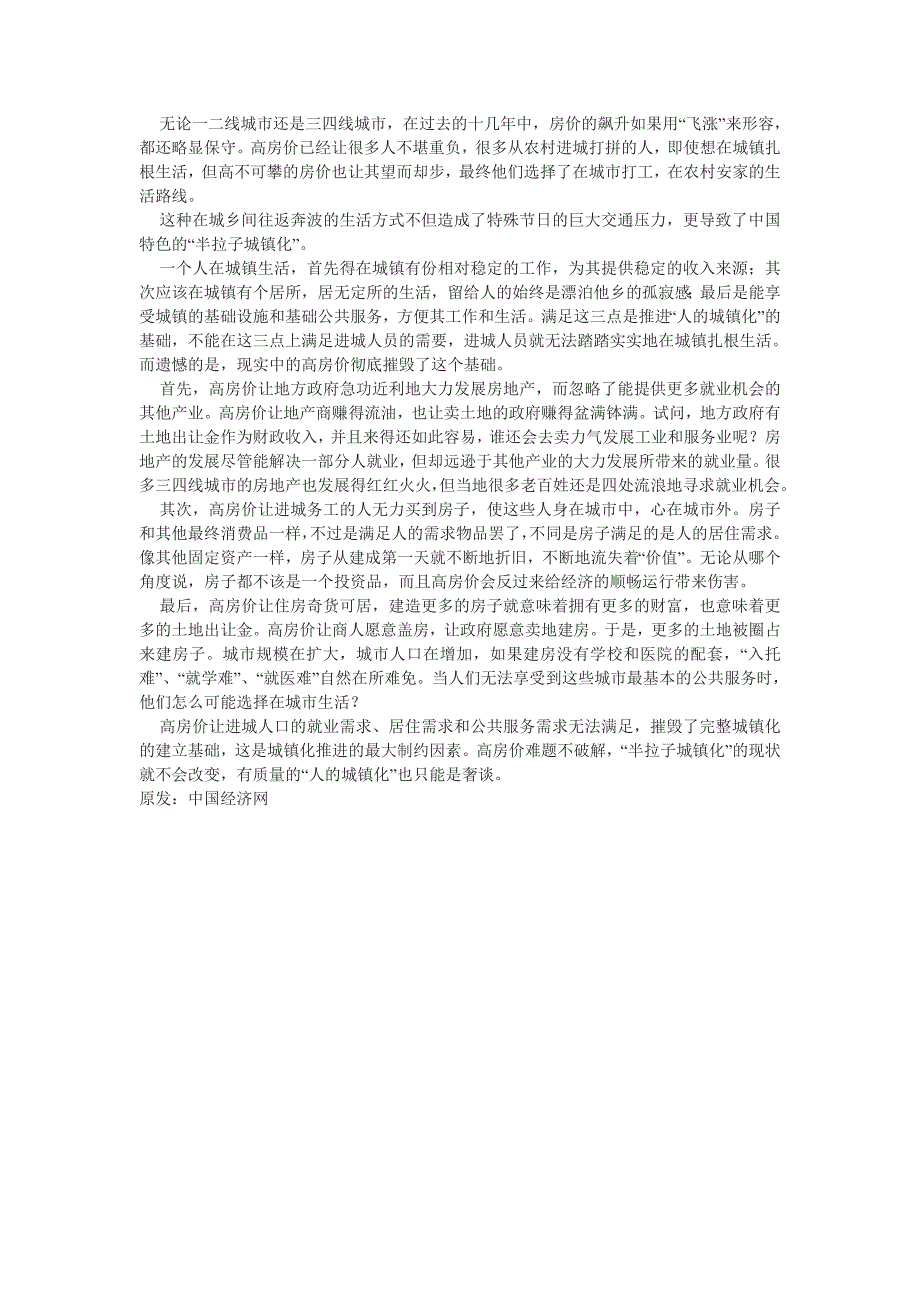 无论一二线城市还是三四线城市，在过去的十几年中，房价的飙升如果用“飞涨”来形容，都还略显保守。高房价已经让很多人不堪重负，很多从农村进城打拼的人，即使想在城镇扎根生活，但高不可攀的房价也让其望而却步，最终他们选择了在城市打工，在农村安家的生活路线。

这种在城乡间往返奔波的生活方式不但造成了特殊节日的巨大交通压力，更导致了中国特色的“半拉子城镇化”。

一个人在城镇生活，首先得在城镇有份相对稳定的工作，为其提供稳定的收入来源；其次应该在城镇有个居所，居无定所的生活，留给人的始终是漂泊他乡的孤寂感；最后是能享受城镇的基础设施和基础公共服务，方便其工作和生活。满足这三点是推进“人的城镇化”的基础，不能在这三点上满足进城人员的需要，进城人员就无法踏踏实实地在城镇扎根生活。而遗憾的是，现实中的高房价彻底摧毁了这个基础。

首先，高房价让地方政府急功近利地大力发展房地产，而忽略了能提供更多就业机会的其他产业。高房价让地产商赚得流油，也让卖土地的政府赚得盆满钵满。试问，地方政府有土地出让金作为财政收入，并且来得还如此容易，谁还会去卖力气发展工业和服务业呢？房地产的发展尽管能解决一部分人就业，但却远逊于其他产业的大力发展所带来的就业量。很多三四线城市的房地产也发展得红红火火，但当地很多老百姓还是四处流浪地寻求就业机会。

其次，高房价让进城务工的人无力买到房子，使这些人身在城市中，心在城市外。房子和其他最终消费品一样，不过是满足人的需求物品罢了，不同是房子满足的是人的居住需求。像其他固定资产一样，房子从建成第一天就不断地折旧，不断地流失着“价值”。无论从哪个角度说，房子都不该是一个投资品，而且高房价会反过来给经济的顺畅运行带来伤害。

最后，高房价让住房奇货可居，建造更多的房子就意味着拥有更多的财富，也意味着更多的土地出让金。高房价让商人愿意盖房，让政府愿意卖地建房。于是，更多的土地被圈占来建房子。城市规模在扩大，城市人口在增加，如果建房没有学校和医院的配套，“入托难”、“就学难”、“就医难”自然在所难免。当人们无法享受到这些城市最基本的公共服务时，他们怎么可能选择在城市生活？

高房价让进城人口的就业需求、居住需求和公共服务需求无法满足，摧毁了完整城镇化的建立基础，这是城镇化推进的最大制约因素。高房价难题不破解，“半拉子城镇化”的现状就不会改变，有质量的“人的城镇化”也只能是奢谈。
原发：中国经济网